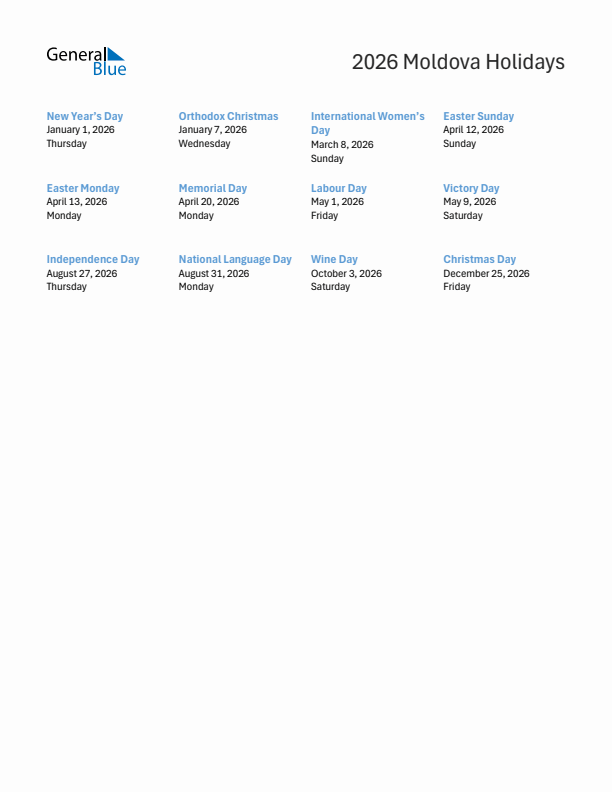 General Blue

2026 Moldova Holidays

New Year's Day
January 1, 2026
Thursday

Orthodox Christmas
January 7, 2026
Wednesday

International Women's Day
March 8, 2026
Sunday

Easter Sunday
April 12, 2026
Sunday

Easter Monday
April 13, 2026
Monday

Memorial Day
April 20, 2026
Monday

Labour Day
May 1, 2026
Friday

Victory Day
May 9, 2026
Saturday

Independence Day
August 27, 2026
Thursday

National Language Day
August 31, 2026
Monday

Wine Day
October 3, 2026
Saturday

Christmas Day
December 25, 2026
Friday